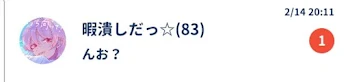 2/14 20:11

暇潰しだっ☆(83)

1

んお？